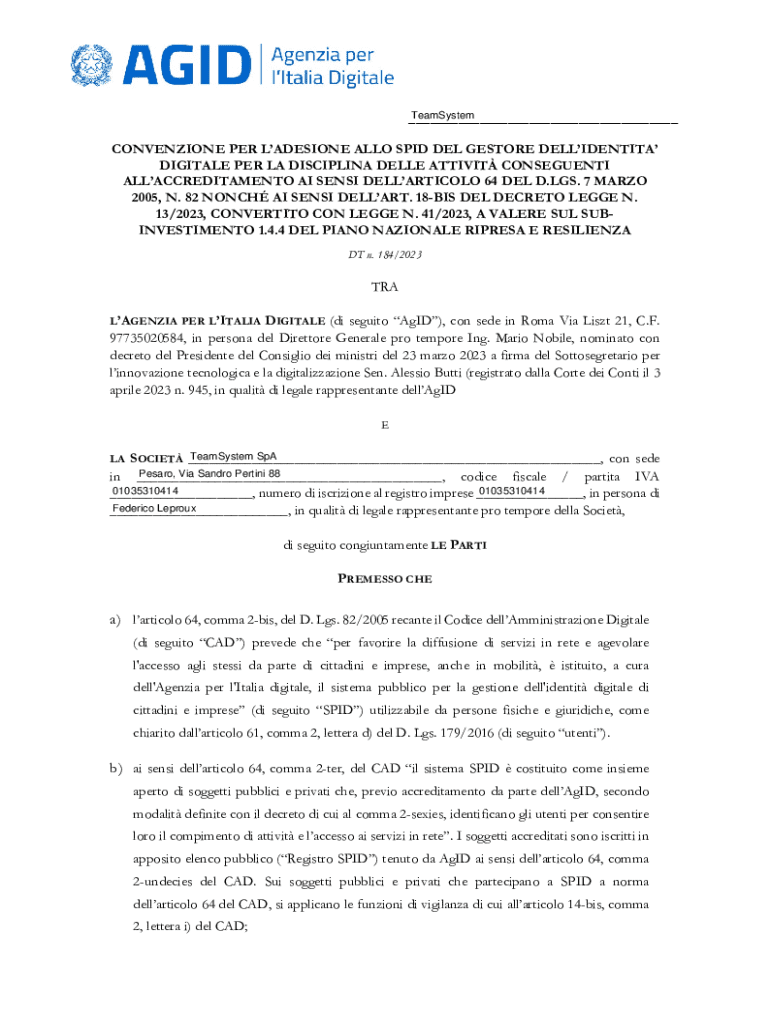 AGID Agenzia per l'Italia Digitale

TeamSystem

CONVENZIONE PER L'ADESIONE ALLO SPID DEL GESTORE DELL'IDENTITA' DIGITALE PER LA DISCIPLINA DELLE ATTIVITÀ CONSEGUENTI ALL'ACCREDITAMENTO AI SENSI DELL'ARTICOLO 64 DEL D.LGS. 7 MARZO 2005, N. 82 NONCHÉ AI SENSI DELL'ART. 18-BIS DEL DECRETO LEGGE N. 13/2023, CONVERTITO CON LEGGE N. 41/2023, A VALERE SUL SUB-INVESTIMENTO 1.4.4 DEL PIANO NAZIONALE RIPRESA E RESILIENZA

DT n. 184/2023

TRA

L'AGENZIA PER L'ITALIA DIGITALE (di seguito "AgID"), con sede in Roma Via Liszt 21, C.F. 97735020584, in persona del Direttore Generale pro tempore Ing. Mario Nobile, nominato con decreto del Presidente del Consiglio dei ministri del 23 marzo 2023 a firma del Sottosegretario per l'innovazione tecnologica e la digitalizzazione Sen. Alessio Butti (registrato dalla Corte dei Conti il 3 aprile 2023 n. 945, in qualità di legale rappresentante dell'AgID

E

LA SOCIETÀ TeamSystem SpA, con sede in Pesaro, Via Sandro Pertini 88, codice fiscale / partita IVA 01035310414, numero di iscrizione al registro imprese 01035310414, in persona di Federico Leproux, in qualità di legale rappresentante pro tempore della Società,

di seguito congiuntamente LE PARTI

PREMESSO CHE

a) l'articolo 64, comma 2-bis, del D. Lgs. 82/2005 recante il Codice dell'Amministrazione Digitale (di seguito "CAD") prevede che "per favorire la diffusione di servizi in rete e agevolare l'accesso agli stessi da parte di cittadini e imprese, anche in mobilità, è istituito, a cura dell'Agenzia per l'Italia digitale, il sistema pubblico per la gestione dell'identità digitale di cittadini e imprese" (di seguito "SPID") utilizzabile da persone fisiche e giuridiche, come chiarito dall'articolo 61, comma 2, lettera d) del D. Lgs. 179/2016 (di seguito "utenti").

b) ai sensi dell'articolo 64, comma 2-ter, del CAD "il sistema SPID è costituito come insieme aperto di soggetti pubblici e privati che, previo accreditamento da parte dell'AgID, secondo modalità definite con il decreto di cui al comma 2-sexies, identificano gli utenti per consentire loro il compimento di attività e l'accesso ai servizi in rete". I soggetti accreditati sono iscritti in apposito elenco pubblico ("Registro SPID") tenuto da AgID ai sensi dell'articolo 64, comma 2-undecies del CAD. Sui soggetti pubblici e privati che partecipano a SPID a norma dell'articolo 64 del CAD, si applicano le funzioni di vigilanza di cui all'articolo 14-bis, comma 2, lettera i) del CAD;